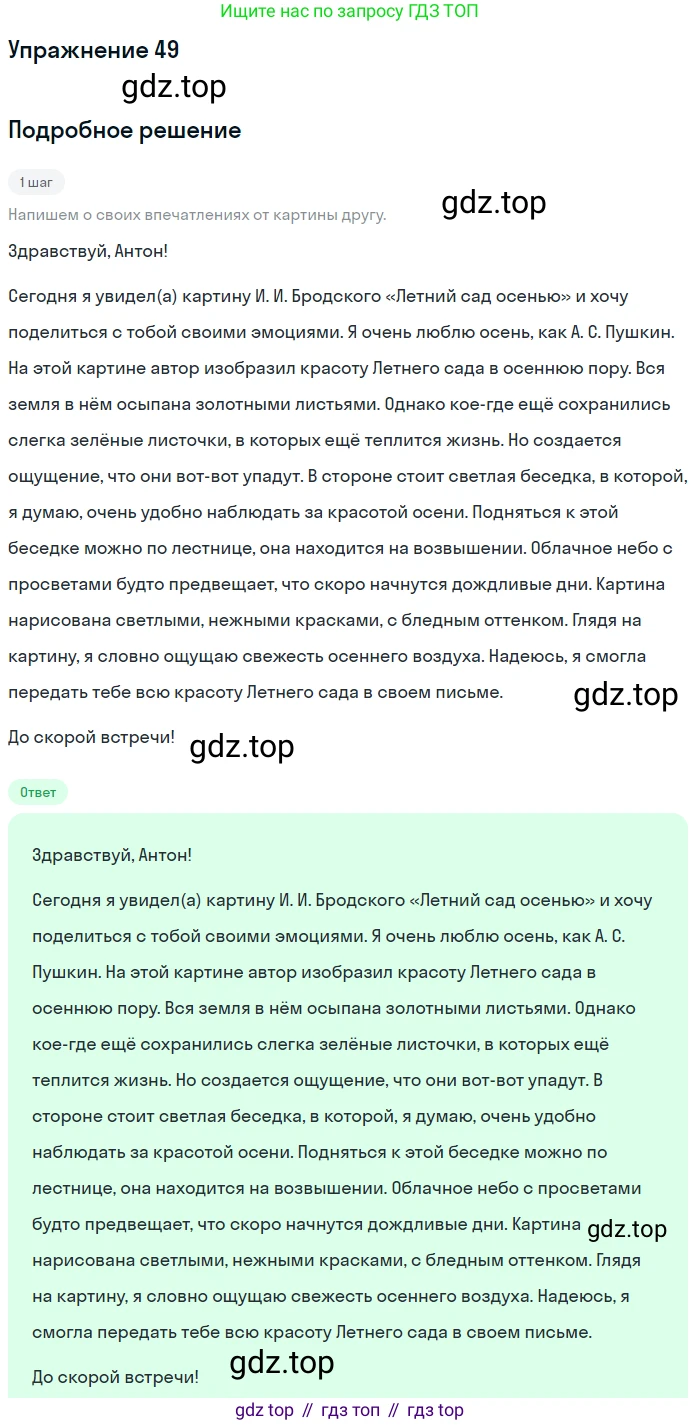 Ищите нас по запросу ГДЗ ТОП

Упражнение 49

gdz.top

Подробное решение

1 шаг

Напишем о своих впечатлениях от картины другу.

gdz.top

Здравствуй, Антон!

Сегодня я увидел(а) картину И. И. Бродского «Летний сад осенью» и хочу поделиться с тобой своими эмоциями. Я очень люблю осень, как А. С. Пушкин. На этой картине автор изобразил красоту Летнего сада в осеннюю пору. Вся земля в нём осыпана золотыми листьями. Однако кое-где ещё сохранились слегка зелёные листочки, в которых ещё теплится жизнь. Но создается ощущение, что они вот-вот упадут. В стороне стоит светлая беседка, в которой, я думаю, очень удобно наблюдать за красотой осени. Подняться к этой беседке можно по лестнице, она находится на возвышении. Облачное небо с просветами будто предвещает, что скоро начнутся дождливые дни. Картина нарисована светлыми, нежными красками, с бледным оттенком. Глядя на картину, я словно ощущаю свежесть осеннего воздуха. Надеюсь, я смогла передать тебе всю красоту Летнего сада в своем письме.

gdz.top

До скорой встречи!

gdz.top

Ответ

Здравствуй, Антон!

Сегодня я увидел(а) картину И. И. Бродского «Летний сад осенью» и хочу поделиться с тобой своими эмоциями. Я очень люблю осень, как А. С. Пушкин. На этой картине автор изобразил красоту Летнего сада в осеннюю пору. Вся земля в нём осыпана золотыми листьями. Однако кое-где ещё сохранились слегка зелёные листочки, в которых ещё теплится жизнь. Но создается ощущение, что они вот-вот упадут. В стороне стоит светлая беседка, в которой, я думаю, очень удобно наблюдать за красотой осени. Подняться к этой беседке можно по лестнице, она находится на возвышении. Облачное небо с просветами будто предвещает, что скоро начнутся дождливые дни. Картина нарисована светлыми, нежными красками, с бледным оттенком. Глядя на картину, я словно ощущаю свежесть осеннего воздуха. Надеюсь, я смогла передать тебе всю красоту Летнего сада в своем письме.

gdz.top

До скорой встречи!

gdz.top

gdz top // гдз топ // гдз top